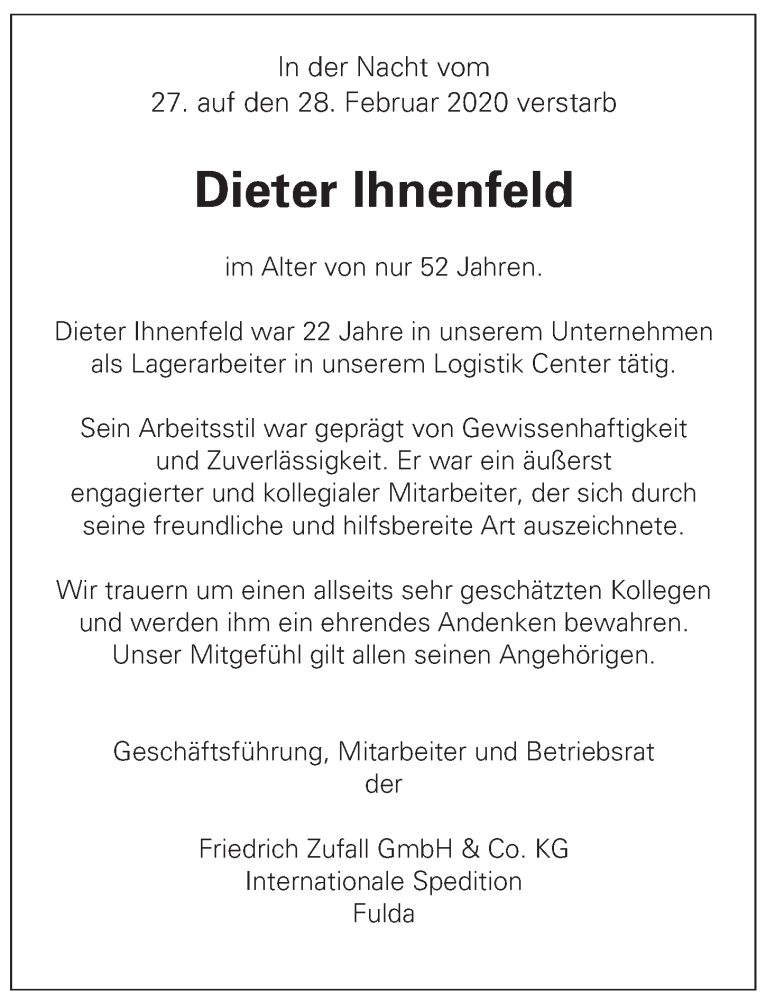 In der Nacht vom
27. auf den 28. Februar 2020 verstarb

Dieter Ihnenfeld

im Alter von nur 52 Jahren.

Dieter Ihnenfeld war 22 Jahre in unserem Unternehmen als Lagerarbeiter in unserem Logistik Center tätig.

Sein Arbeitsstil war geprägt von Gewissenhaftigkeit und Zuverlässigkeit. Er war ein äußerst engagierter und kollegialer Mitarbeiter, der sich durch seine freundliche und hilfsbereite Art auszeichnete.

Wir trauern um einen allseits sehr geschätzten Kollegen und werden ihm ein ehrendes Andenken bewahren. Unser Mitgefühl gilt allen seinen Angehörigen.

Geschäftsführung, Mitarbeiter und Betriebsrat
der

Friedrich Zufall GmbH & Co. KG
Internationale Spedition
Fulda